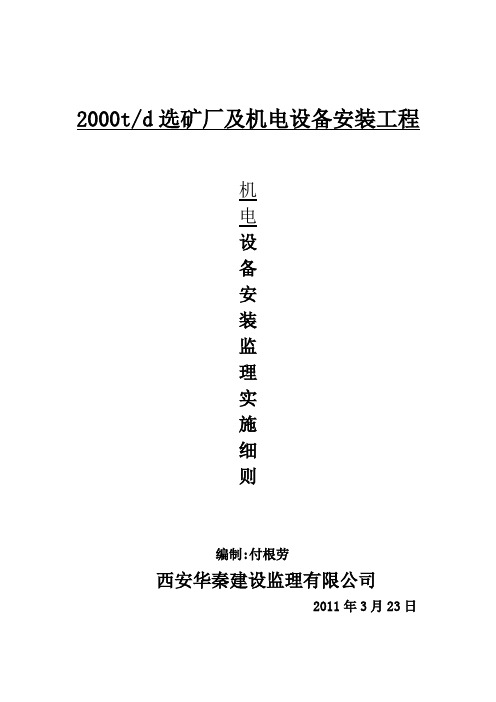 2000t/d 选矿厂及机电设备安装工程

机电设备安装监理实施细则

编制:付根劳

西安华秦建设监理有限公司

2011 年 3 月 23 日